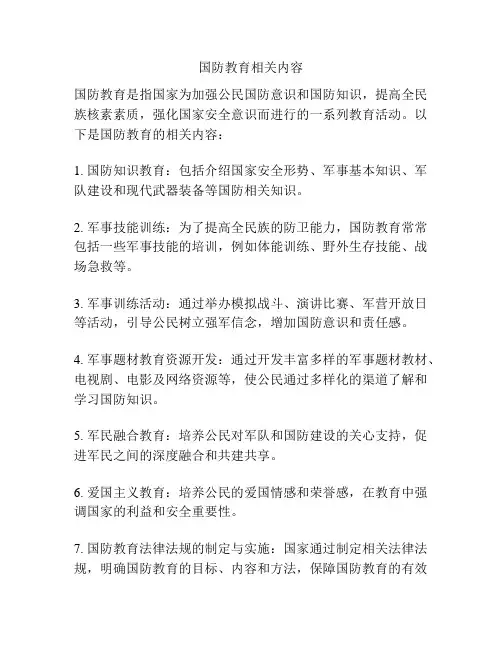 国防教育相关内容

国防教育是指国家为加强公民国防意识和国防知识，提高全民族核素素质，强化国家安全意识而进行的一系列教育活动。以下是国防教育的相关内容：

1. 国防知识教育：包括介绍国家安全形势、军事基本知识、军队建设和现代武器装备等国防相关知识。

2. 军事技能训练：为了提高全民族的防卫能力，国防教育常常包括一些军事技能的培训，例如体能训练、野外生存技能、战场急救等。

3. 军事训练活动：通过举办模拟战斗、演讲比赛、军营开放日等活动，引导公民树立强军信念，增加国防意识和责任感。

4. 军事题材教育资源开发：通过开发丰富多样的军事题材教材、电视剧、电影及网络资源等，使公民通过多样化的渠道了解和学习国防知识。

5. 军民融合教育：培养公民对军队和国防建设的关心支持，促进军民之间的深度融合和共建共享。

6. 爱国主义教育：培养公民的爱国情感和荣誉感，在教育中强调国家的利益和安全重要性。

7. 国防教育法律法规的制定与实施：国家通过制定相关法律法规，明确国防教育的目标、内容和方法，保障国防教育的有效